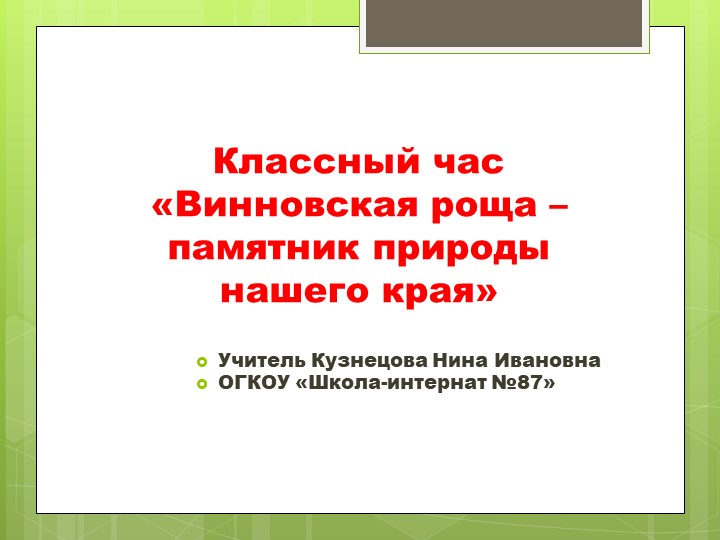 Классный час «Винновская роща – памятник природы нашего края»

Учитель Кузнецова Нина Ивановна
ОГКОУ «Школа-интернат №87»